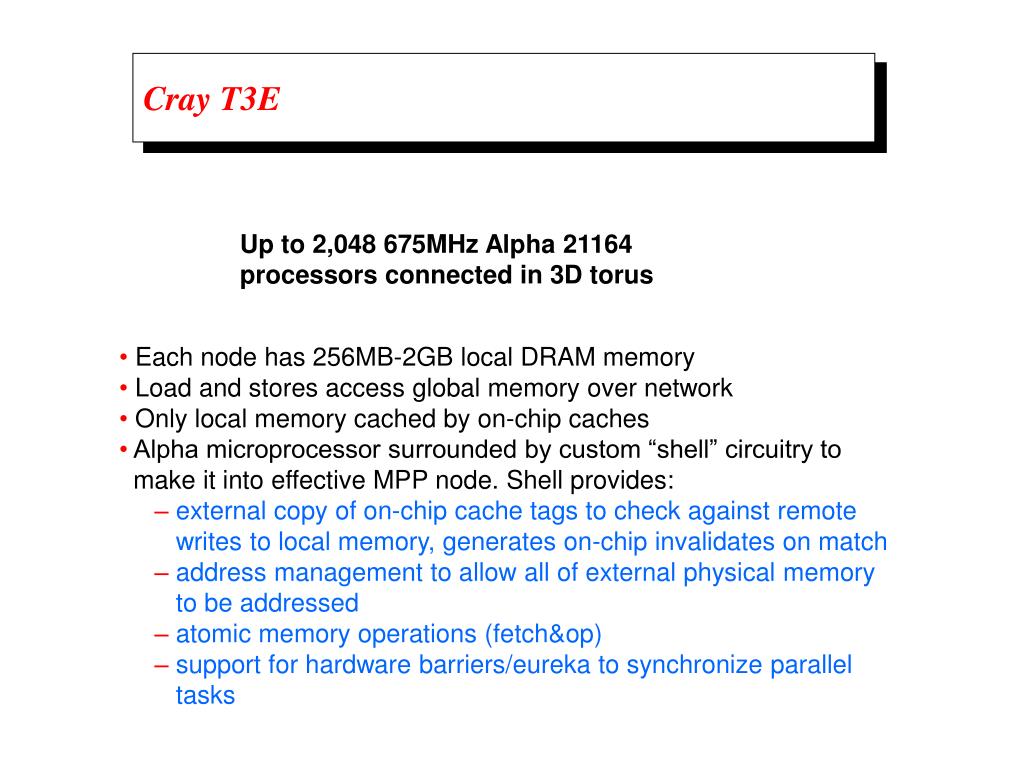 Cray T3E

Up to 2,048 675MHz Alpha 21164 processors connected in 3D torus

• Each node has 256MB-2GB local DRAM memory
• Load and stores access global memory over network
• Only local memory cached by on-chip caches
• Alpha microprocessor surrounded by custom “shell” circuitry to make it into effective MPP node. Shell provides:
– external copy of on-chip cache tags to check against remote writes to local memory, generates on-chip invalidates on match
– address management to allow all of external physical memory to be addressed
– atomic memory operations (fetch&op)
– support for hardware barriers/eureka to synchronize parallel tasks